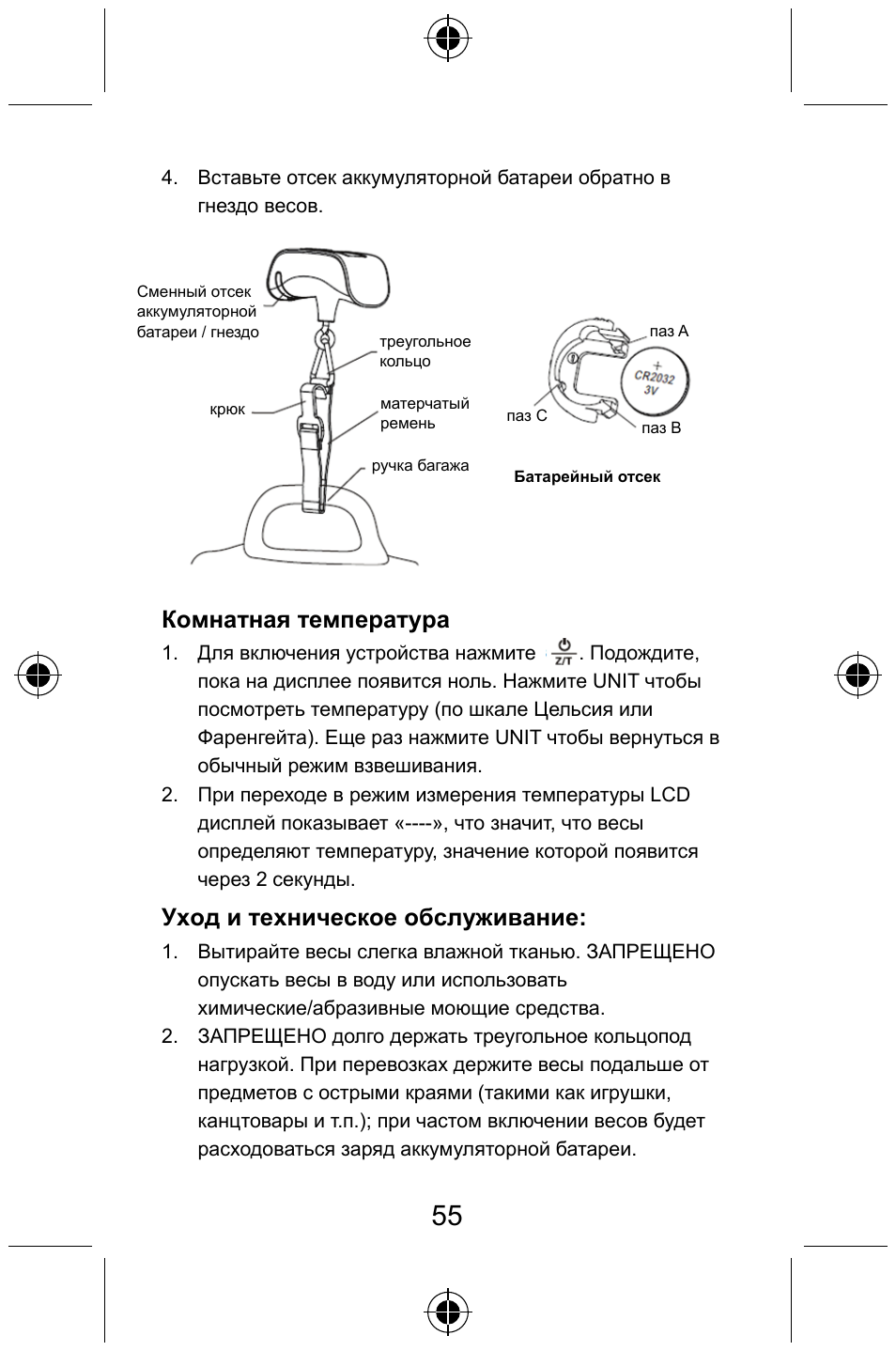 4. Вставьте отсек аккумуляторной батареи обратно в гнездо весов.

Сменный отсек аккумуляторной батареи / гнездо

треугольное кольцо

крюк

матерчатый ремень

ручка багажа

паз A

+ CR2032 3V

паз C

паз B

Батарейный отсек

Комнатная температура

1. Для включения устройства нажмите Z/T. Подождите, пока на дисплее появится ноль. Нажмите UNIT чтобы посмотреть температуру (по шкале Цельсия или Фаренгейта). Еще раз нажмите UNIT чтобы вернуться в обычный режим взвешивания.

2. При переходе в режим измерения температуры LCD дисплей показывает «----», что значит, что весы определяют температуру, значение которой появится через 2 секунды.

Уход и техническое обслуживание:

1. Вытирайте весы слегка влажной тканью. ЗАПРЕЩЕНО опускать весы в воду или использовать химические/абразивные моющие средства.

2. ЗАПРЕЩЕНО долго держать треугольное кольцопод нагрузкой. При перевозках держите весы подальше от предметов с острыми краями (такими как игрушки, канцтовары и т.п.); при частом включении весов будет расходоваться заряд аккумуляторной батареи.

55